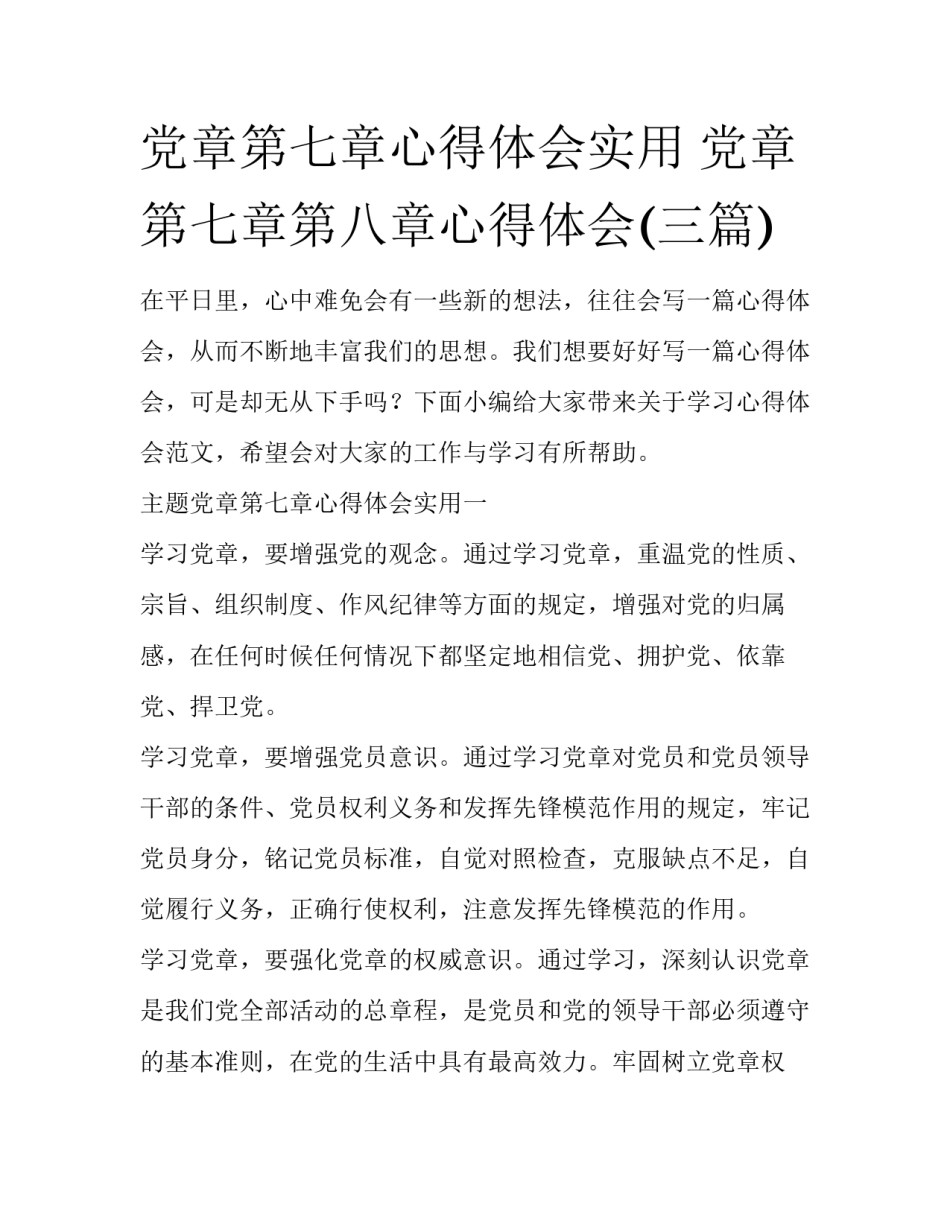 党章第七章心得体会实用 党章第七章第八章心得体会(三篇)

在平日里，心中难免会有一些新的想法，往往会写一篇心得体会，从而不断地丰富我们的思想。我们想要好好写一篇心得体会，可是却无从下手吗？下面小编给大家带来关于学习心得体会范文，希望会对大家的工作与学习有所帮助。

主题党章第七章心得体会实用一

学习党章，要增强党的观念。通过学习党章，重温党的性质、宗旨、组织制度、作风纪律等方面的规定，增强对党的归属感，在任何时候任何情况下都坚定地相信党、拥护党、依靠党、捍卫党。

学习党章，要增强党员意识。通过学习党章对党员和党员领导干部的条件、党员权利义务和发挥先锋模范作用的规定，牢记党员身分，铭记党员标准，自觉对照检查，克服缺点不足，自觉履行义务，正确行使权利，注意发挥先锋模范的作用。

学习党章，要强化党章的权威意识。通过学习，深刻认识党章是我们党全部活动的总章程，是党员和党的领导干部必须遵守的基本准则，在党的生活中具有最高效力。牢固树立党章权